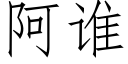 阿谁